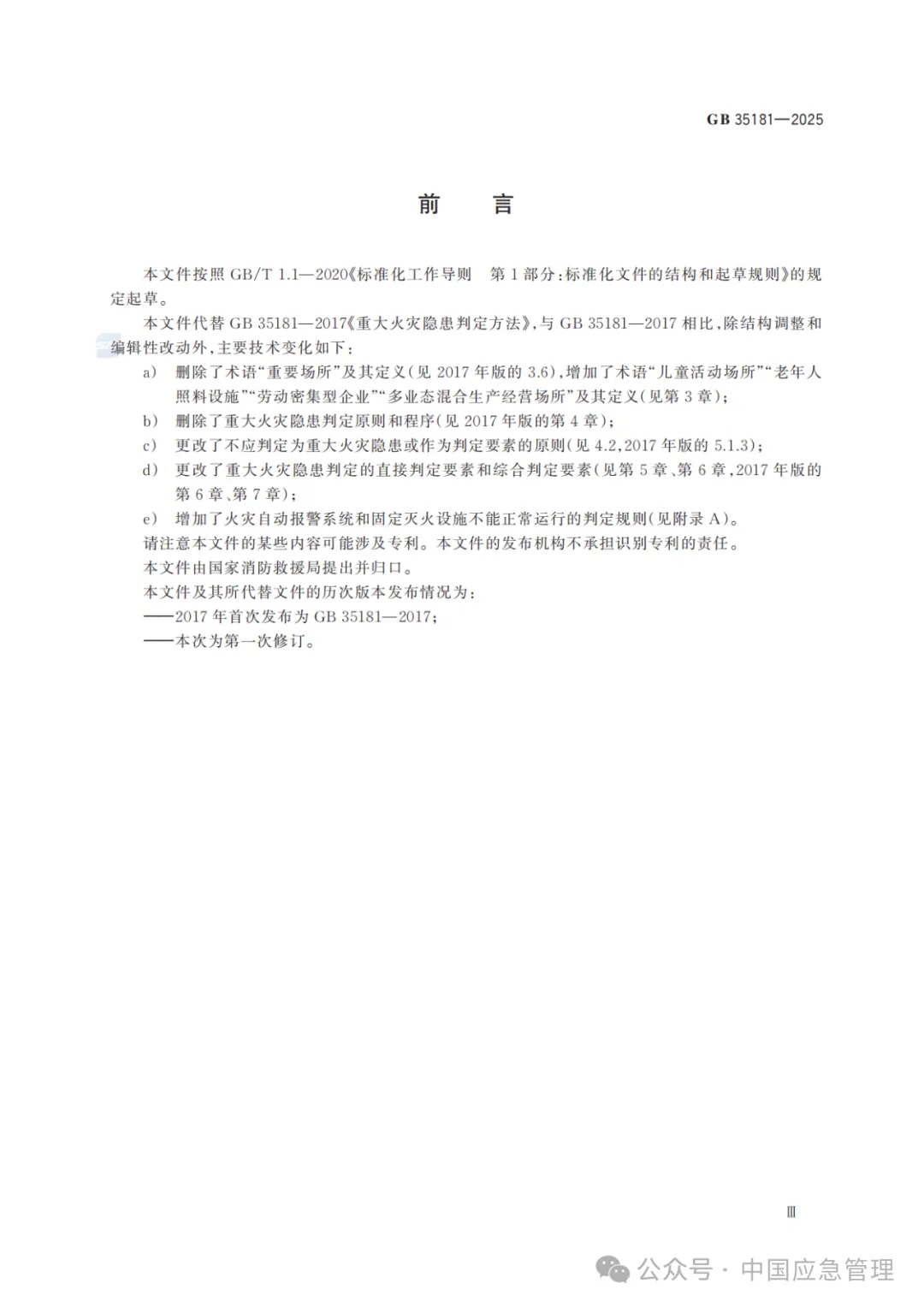 GB 35181—2025

前 言

本文件按照 GB/T 1.1—2020《标准化工作导则 第 1 部分:标准化文件的结构和起草规则》的规定起草。

本文件代替 GB 35181—2017《重大火灾隐患判定方法》,与 GB 35181—2017 相比,除结构调整和编辑性改动外,主要技术变化如下:

a) 删除了术语“重要场所”及其定义(见 2017 年版的 3.6),增加了术语“儿童活动场所”“老年人照料设施”“劳动密集型企业”“多业态混合生产经营场所”及其定义(见第 3 章);

b) 删除了重大火灾隐患判定原则和程序(见 2017 年版的第 4 章);

c) 更改了不应判定为重大火灾隐患或作为判定要素的原则(见 4.2,2017 年版的 5.1.3);

d) 更改了重大火灾隐患判定的直接判定要素和综合判定要素(见第 5 章、第 6 章,2017 年版的第 6 章、第 7 章);

e) 增加了火灾自动报警系统和固定灭火设施不能正常运行的判定规则(见附录 A)。

请注意本文件的某些内容可能涉及专利。本文件的发布机构不承担识别专利的责任。

本文件由国家消防救援局提出并归口。

本文件及其所代替文件的历次版本发布情况为:

——2017 年首次发布为 GB 35181—2017;

——本次为第一次修订。

Ⅲ

公众号 · 中国应急管理